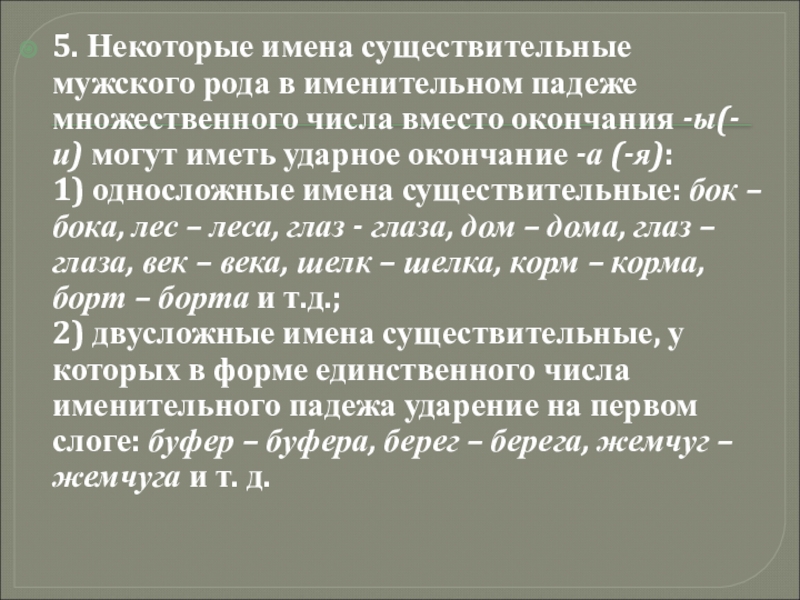 • 5. Некоторые имена существительные мужского рода в именительном падеже множественного числа вместо окончания -ы(-и) могут иметь ударное окончание -а (-я):
1) односложные имена существительные: бок – бока, лес – леса, глаз - глаза, дом – дома, глаз – глаза, век – века, шелк – шелка, корм – корма, борт – борта и т.д.;
2) двусложные имена существительные, у которых в форме единственного числа именительного падежа ударение на первом слоге: буфер – буфера, берег – берега, жемчуг – жемчуга и т. д.